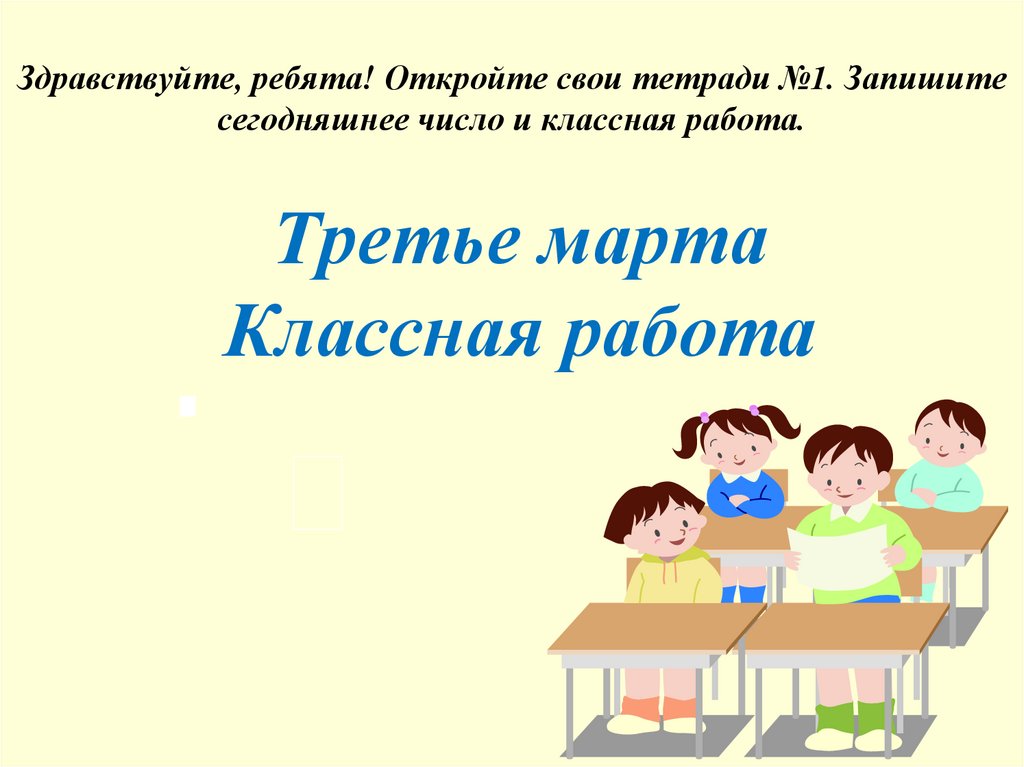 Здравствуйте, ребята! Откройте свои тетради №1. Запишите сегодняшнее число и классная работа.

Третье марта
Классная работа